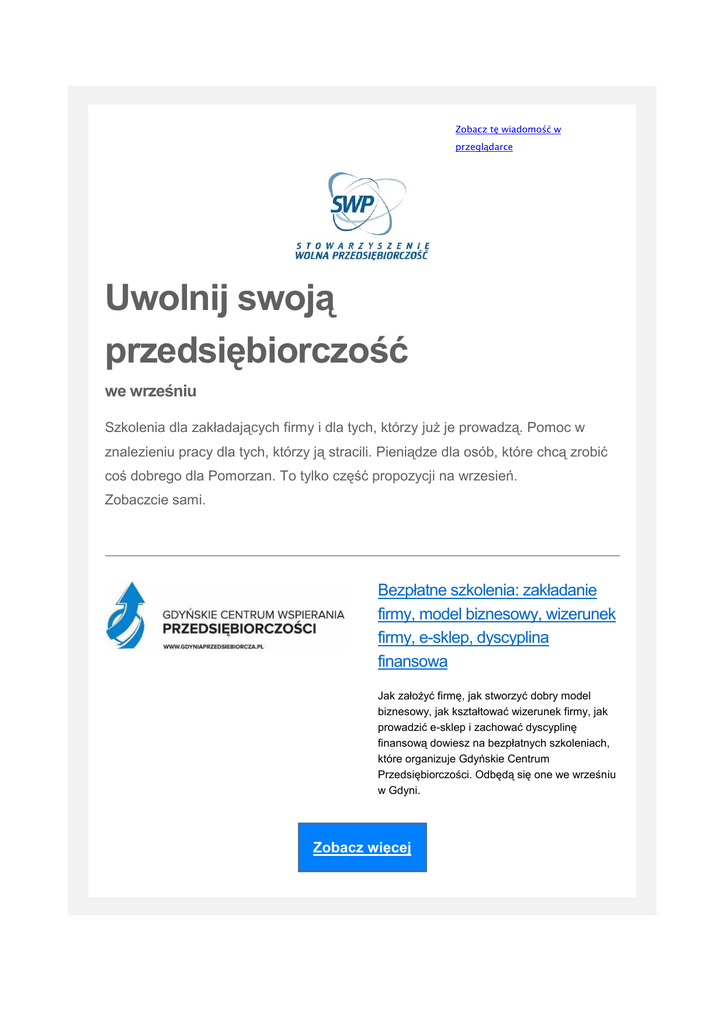 Zobacz tę wiadomość w przeglądarce

SWP
STOWARZYSZENIE
WOLNA PRZEDSIĘBIORCZOŚĆ

Uwolnij swoją przedsiębiorczość

we wrześniu

Szkolenia dla zakładających firmy i dla tych, którzy już je prowadzą. Pomoc w znalezieniu pracy dla tych, którzy ją stracili. Pieniądze dla osób, które chcą zrobić coś dobrego dla Pomorzan. To tylko część propozycji na wrzesień.
Zobaczcie sami.

GDYŃSKIE CENTRUM WSPIERANIA PRZEDSIĘBIORCZOŚCI
WWW.GDYNIAPRZEDSIEBIORCZA.PL

Bezpłatne szkolenia: zakładanie firmy, model biznesowy, wizerunek firmy, e-sklep, dyscyplina finansowa

Jak założyć firmę, jak stworzyć dobry model biznesowy, jak kształtować wizerunek firmy, jak prowadzić e-sklep i zachować dyscyplinę finansową dowiesz na bezpłatnych szkoleniach, które organizuje Gdyńskie Centrum Przedsiębiorczości. Odbędą się one we wrześniu w Gdyni.

Zobacz więcej